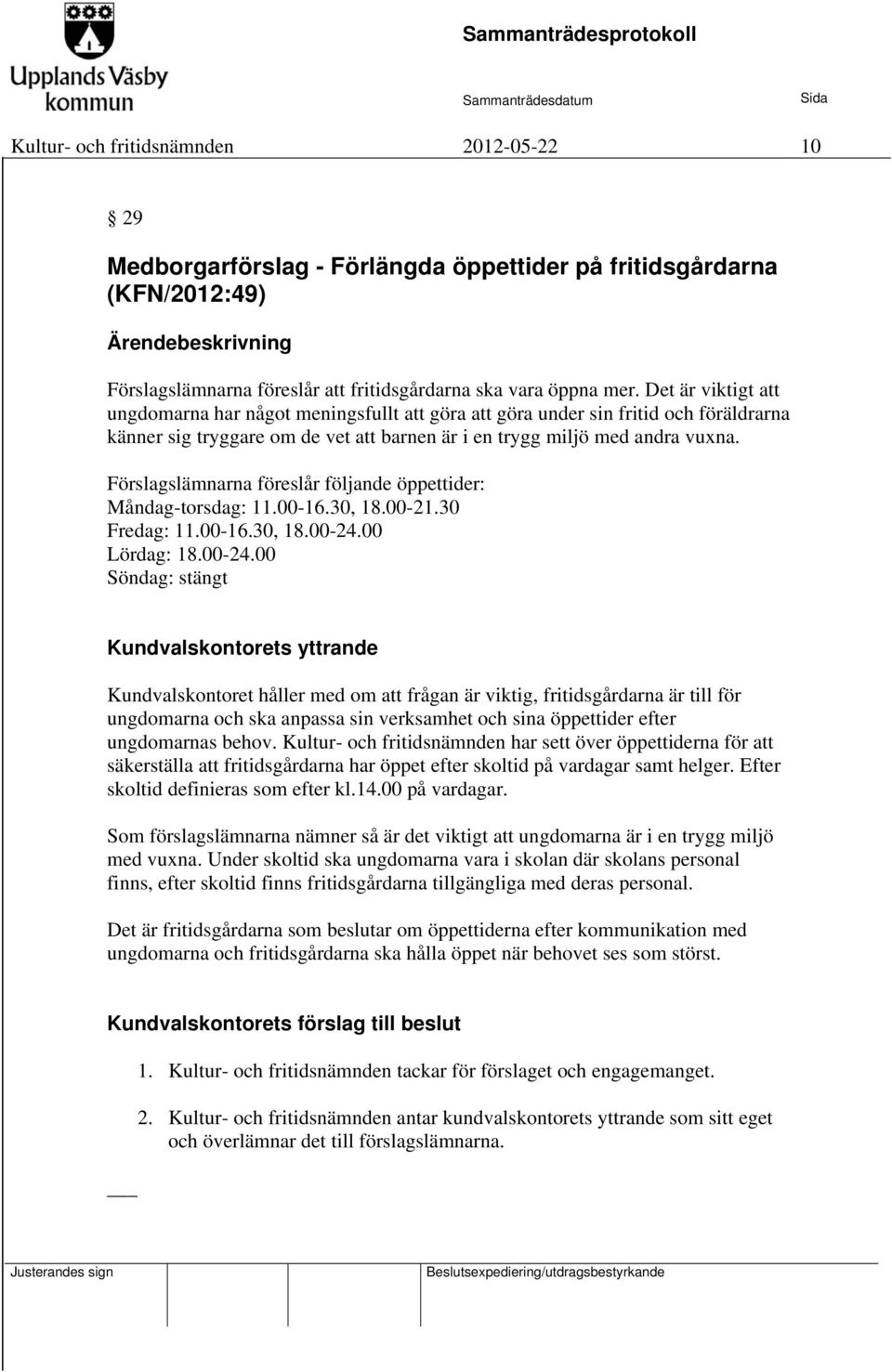 Upplands Väsby kommun

Sammanträdesprotokoll

Sammanträdesdatum

Sida

Kultur- och fritidsnämnden 2012-05-22 10

§ 29

Medborgarförslag - Förlängda öppettider på fritidsgårdarna (KFN/2012:49)

Ärendebeskrivning

Förslagslämnarna föreslår att fritidsgårdarna ska vara öppna mer. Det är viktigt att ungdomarna har något meningsfullt att göra att göra under sin fritid och föräldrarna känner sig tryggare om de vet att barnen är i en trygg miljö med andra vuxna.

Förslagslämnarna föreslår följande öppettider:
Måndag-torsdag: 11.00-16.30, 18.00-21.30
Fredag: 11.00-16.30, 18.00-24.00
Lördag: 18.00-24.00
Söndag: stängt

Kundvalskontorets yttrande

Kundvalskontoret håller med om att frågan är viktig, fritidsgårdarna är till för ungdomarna och ska anpassa sin verksamhet och sina öppettider efter ungdomarnas behov. Kultur- och fritidsnämnden har sett över öppettiderna för att säkerställa att fritidsgårdarna har öppet efter skoltid på vardagar samt helger. Efter skoltid definieras som efter kl.14.00 på vardagar.

Som förslagslämnarna nämner så är det viktigt att ungdomarna är i en trygg miljö med vuxna. Under skoltid ska ungdomarna vara i skolan där skolans personal finns, efter skoltid finns fritidsgårdarna tillgängliga med deras personal.

Det är fritidsgårdarna som beslutar om öppettiderna efter kommunikation med ungdomarna och fritidsgårdarna ska hålla öppet när behovet ses som störst.

Kundvalskontorets förslag till beslut

1. Kultur- och fritidsnämnden tackar för förslaget och engagemanget.

2. Kultur- och fritidsnämnden antar kundvalskontorets yttrande som sitt eget och överlämnar det till förslagslämnarna.

Justerandes sign

Beslutsexpediering/utdragsbestyrkande